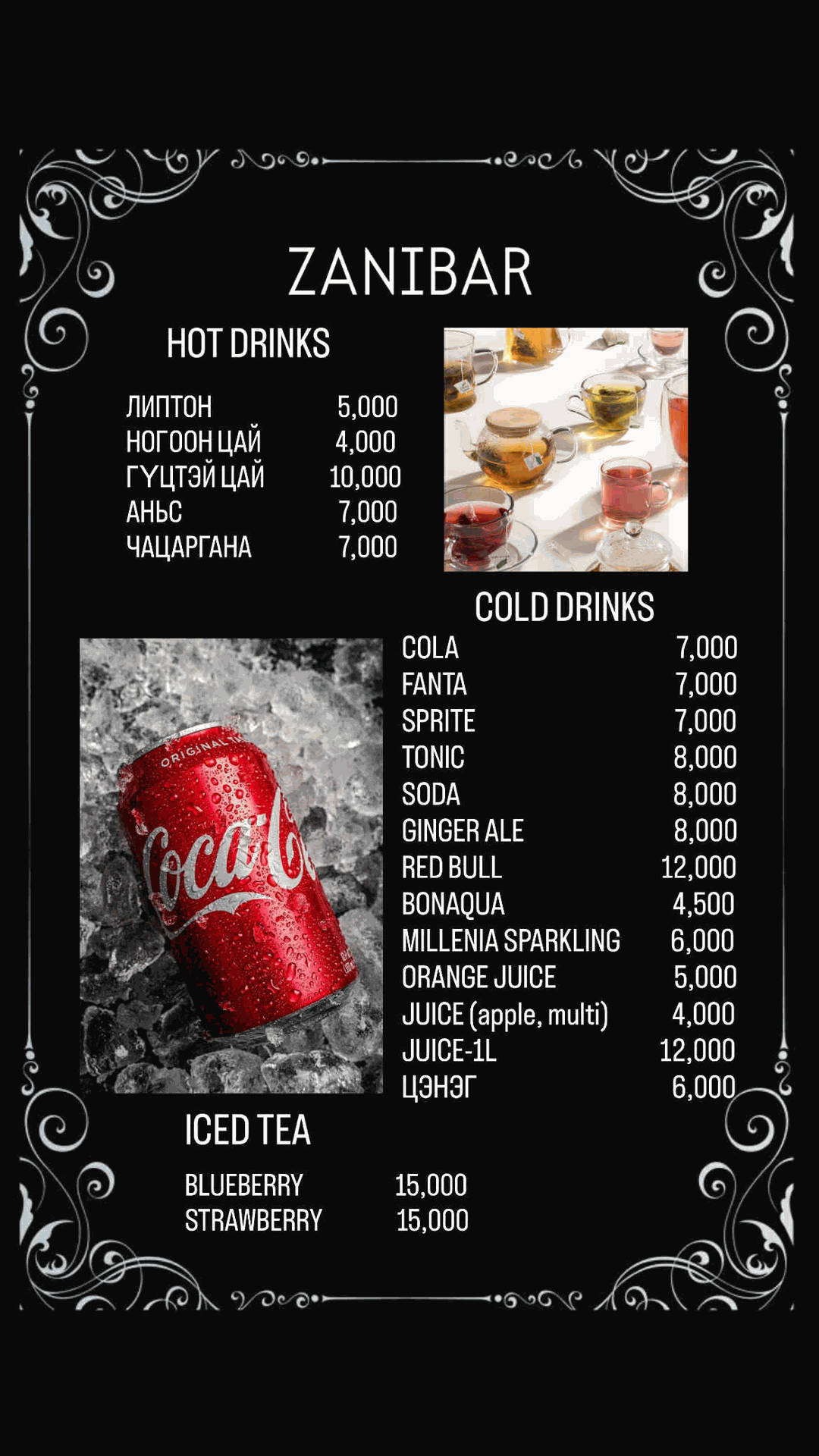 ZANIBAR

HOT DRINKS

| | |
|---|---|
| ЛИПТОН | 5,000 |
| НОГООН ЦАЙ | 4,000 |
| ГҮЦТЭЙ ЦАЙ | 10,000 |
| АНЬС | 7,000 |
| ЧАЦАРГАНА | 7,000 |

COLD DRINKS

| | |
|---|---|
| COLA | 7,000 |
| FANTA | 7,000 |
| SPRITE | 7,000 |
| TONIC | 8,000 |
| SODA | 8,000 |
| GINGER ALE | 8,000 |
| RED BULL | 12,000 |
| BONAQUA | 4,500 |
| MILLENIA SPARKLING | 6,000 |
| ORANGE JUICE | 5,000 |
| JUICE (apple, multi) | 4,000 |
| JUICE-1L | 12,000 |
| ЦЭНЭГ | 6,000 |

ORIGINAL
Coca-Cola

ICED TEA

| | |
|---|---|
| BLUEBERRY | 15,000 |
| STRAWBERRY | 15,000 |